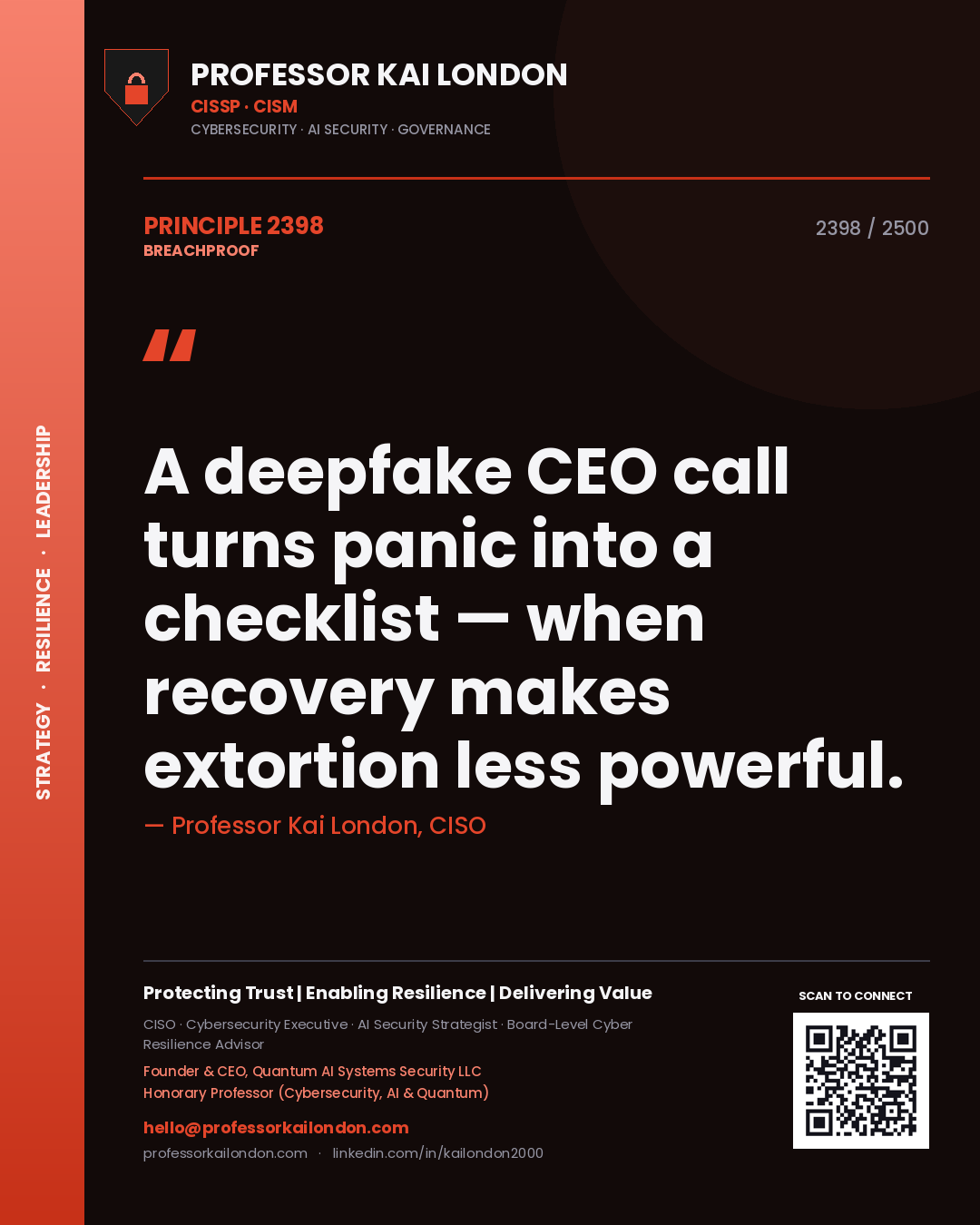 STRATEGY · RESILIENCE · LEADERSHIP

PROFESSOR KAI LONDON
CISSP · CISM
CYBERSECURITY · AI SECURITY · GOVERNANCE

PRINCIPLE 2398
BREACHPROOF

2398 / 2500

"

A deepfake CEO call turns panic into a checklist — when recovery makes extortion less powerful.

— Professor Kai London, CISO

Protecting Trust | Enabling Resilience | Delivering Value

CISO · Cybersecurity Executive · AI Security Strategist · Board-Level Cyber Resilience Advisor

Founder & CEO, Quantum AI Systems Security LLC
Honorary Professor (Cybersecurity, AI & Quantum)

hello@professorkailondon.com
professorkailondon.com · linkedin.com/in/kailondon2000

SCAN TO CONNECT